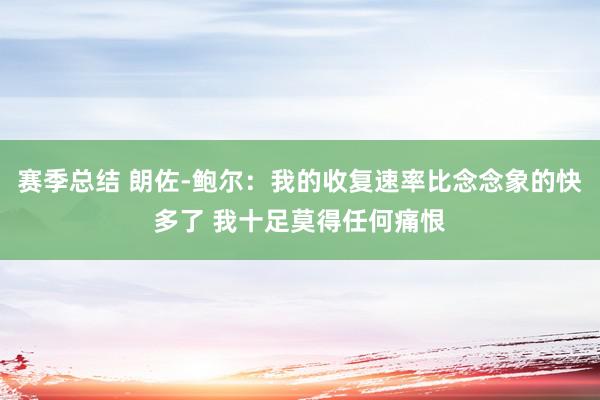 赛季总结 朗佐-鲍尔：我的收复速率比念念象的快多了 我十足莫得任何痛恨